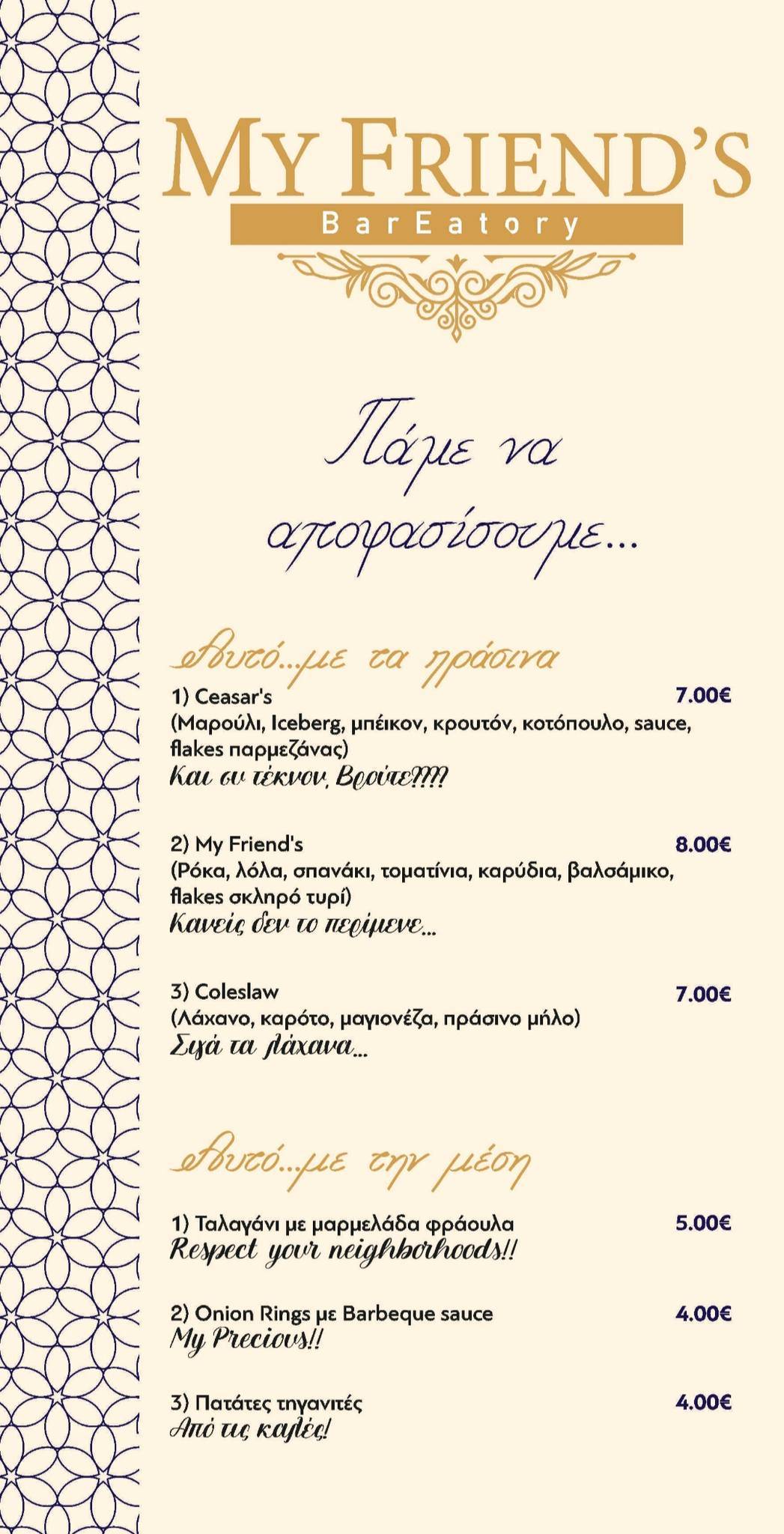 MY FRIEND'S
BarEatory

Πάμε να αποφασίσουμε...

Αυτό...με τα πράσινα

1) Ceasar's 7.00€
(Μαρούλι, Iceberg, μπέικον, κρουτόν, κοτόπουλο, sauce, flakes παρμεζάνας)
Και συ τέκνον, Βρούτε????

2) My Friend's 8.00€
(Ρόκα, λόλα, σπανάκι, τοματίνια, καρύδια, βαλσάμικο, flakes σκληρό τυρί)
Κανείς δεν το περίμενε...

3) Coleslaw 7.00€
(Λάχανο, καρότο, μαγιονέζα, πράσινο μήλο)
Σιγά τα λάχανα...

Αυτό...με την μέση

1) Ταλαγάνι με μαρμελάδα φράουλα 5.00€
Respect your neighborhoods!!

2) Onion Rings με Barbeque sauce 4.00€
My Precious!!

3) Πατάτες τηγανιτές 4.00€
Από τις καλές!